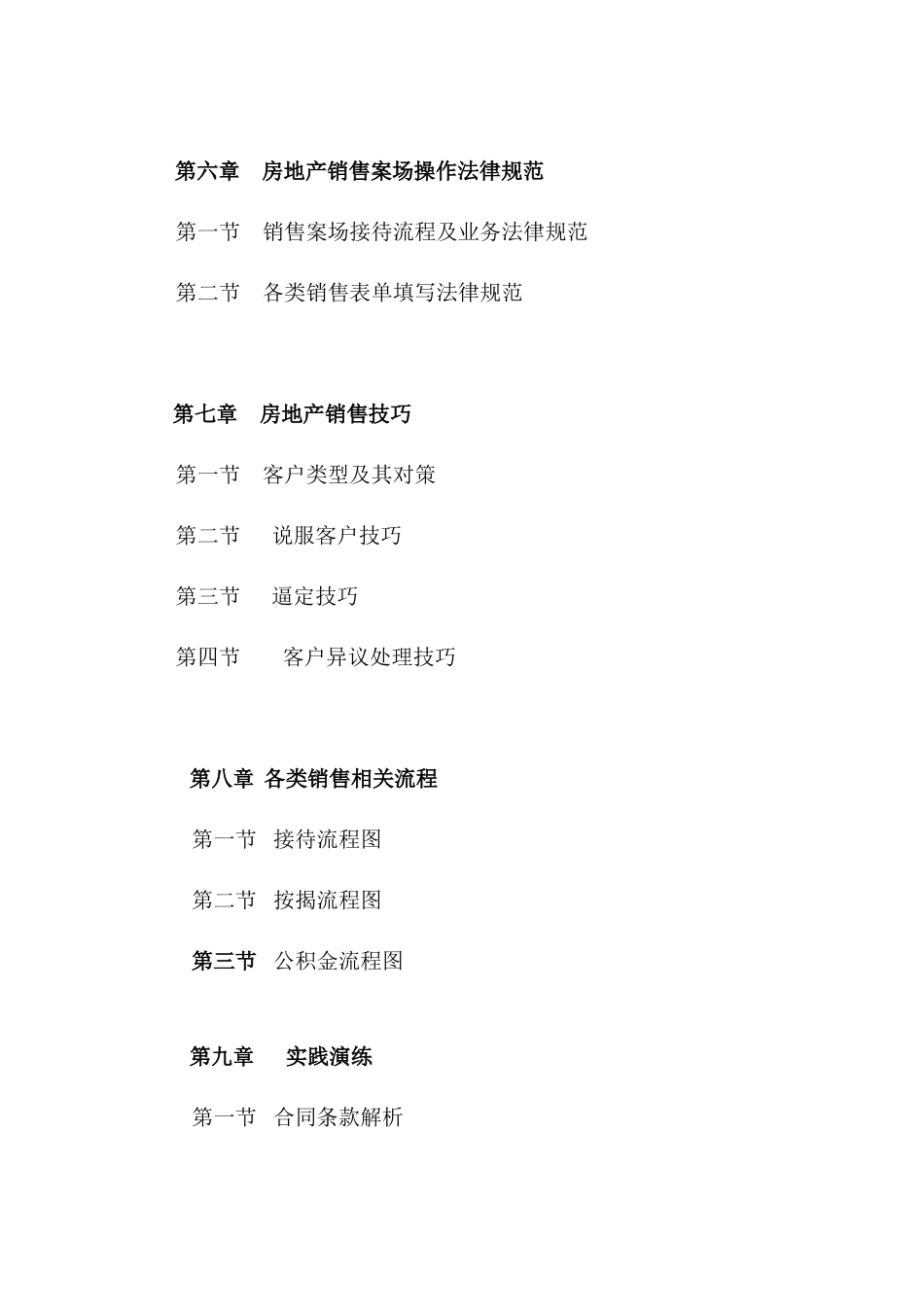 第六章　房地产销售案场操作法律规范

第一节　销售案场接待流程及业务法律规范

第二节　各类销售表单填写法律规范

第七章　房地产销售技巧

第一节　客户类型及其对策

第二节　说服客户技巧

第三节　逼定技巧

第四节　客户异议处理技巧

第八章 各类销售相关流程

第一节　接待流程图

第二节　按揭流程图

第三节　公积金流程图

第九章　实践演练

第一节　合同条款解析